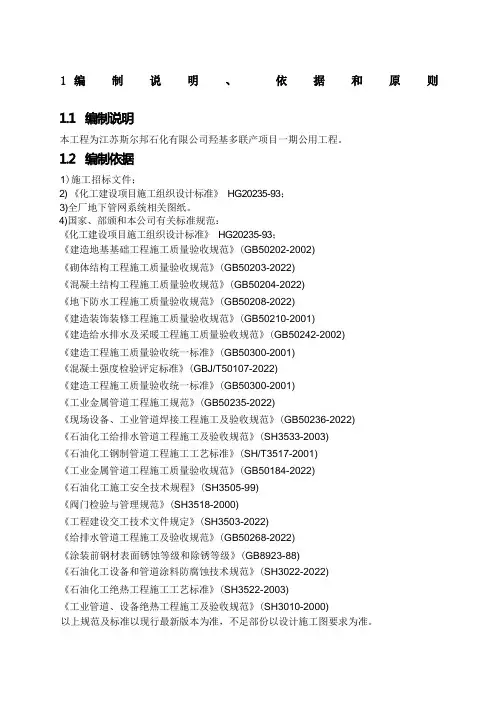 1 编制说明、依据和原则

1.1 编制说明

本工程为江苏斯尔邦石化有限公司羟基多联产项目一期公用工程。

1.2 编制依据

1)施工招标文件；
2)《化工建设项目施工组织设计标准》 HG20235-93；
3)全厂地下管网系统相关图纸。
4)国家、部颁和本公司有关标准规范：
《化工建设项目施工组织设计标准》 HG20235-93；
《建造地基基础工程施工质量验收规范》(GB50202-2002)
《砌体结构工程施工质量验收规范》(GB50203-2022)
《混凝土结构工程施工质量验收规范》(GB50204-2022)
《地下防水工程施工质量验收规范》(GB50208-2022)
《建造装饰装修工程施工质量验收规范》(GB50210-2001)
《建造给水排水及采暖工程施工质量验收规范》(GB50242-2002)
《建造工程施工质量验收统一标准》(GB50300-2001)
《混凝土强度检验评定标准》(GBJ/T50107-2022)
《建造工程施工质量验收统一标准》(GB50300-2001)
《工业金属管道工程施工规范》(GB50235-2022)
《现场设备、工业管道焊接工程施工及验收规范》(GB50236-2022)
《石油化工给排水管道工程施工及验收规范》(SH3533-2003)
《石油化工钢制管道工程施工工艺标准》(SH/T3517-2001)
《工业金属管道工程施工质量验收规范》(GB50184-2022)
《石油化工施工安全技术规程》(SH3505-99)
《阀门检验与管理规范》(SH3518-2000)
《工程建设交工技术文件规定》(SH3503-2022)
《给排水管道工程施工及验收规范》(GB50268-2022)
《涂装前钢材表面锈蚀等级和除锈等级》(GB8923-88)
《石油化工设备和管道涂料防腐蚀技术规范》(SH3022-2022)
《石油化工绝热工程施工工艺标准》(SH3522-2003)
《工业管道、设备绝热工程施工及验收规范》(SH3010-2000)
以上规范及标准以现行最新版本为准，不足部份以设计施工图要求为准。